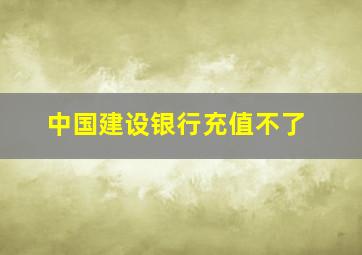 中国建设银行充值不了